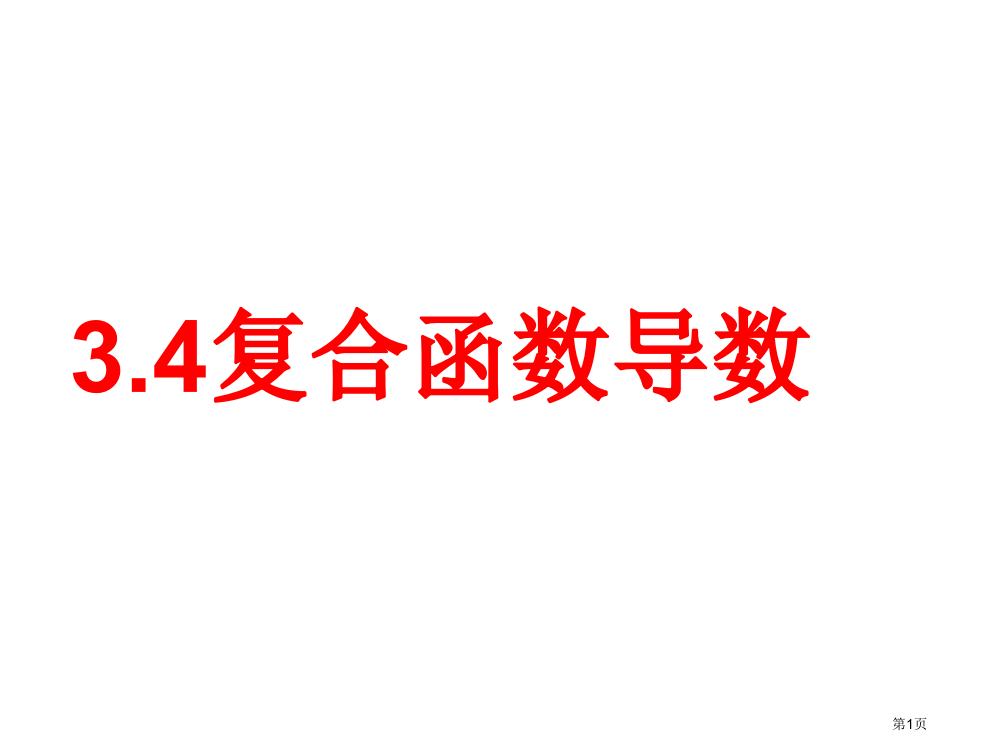 3.4复合函数导数

第1页